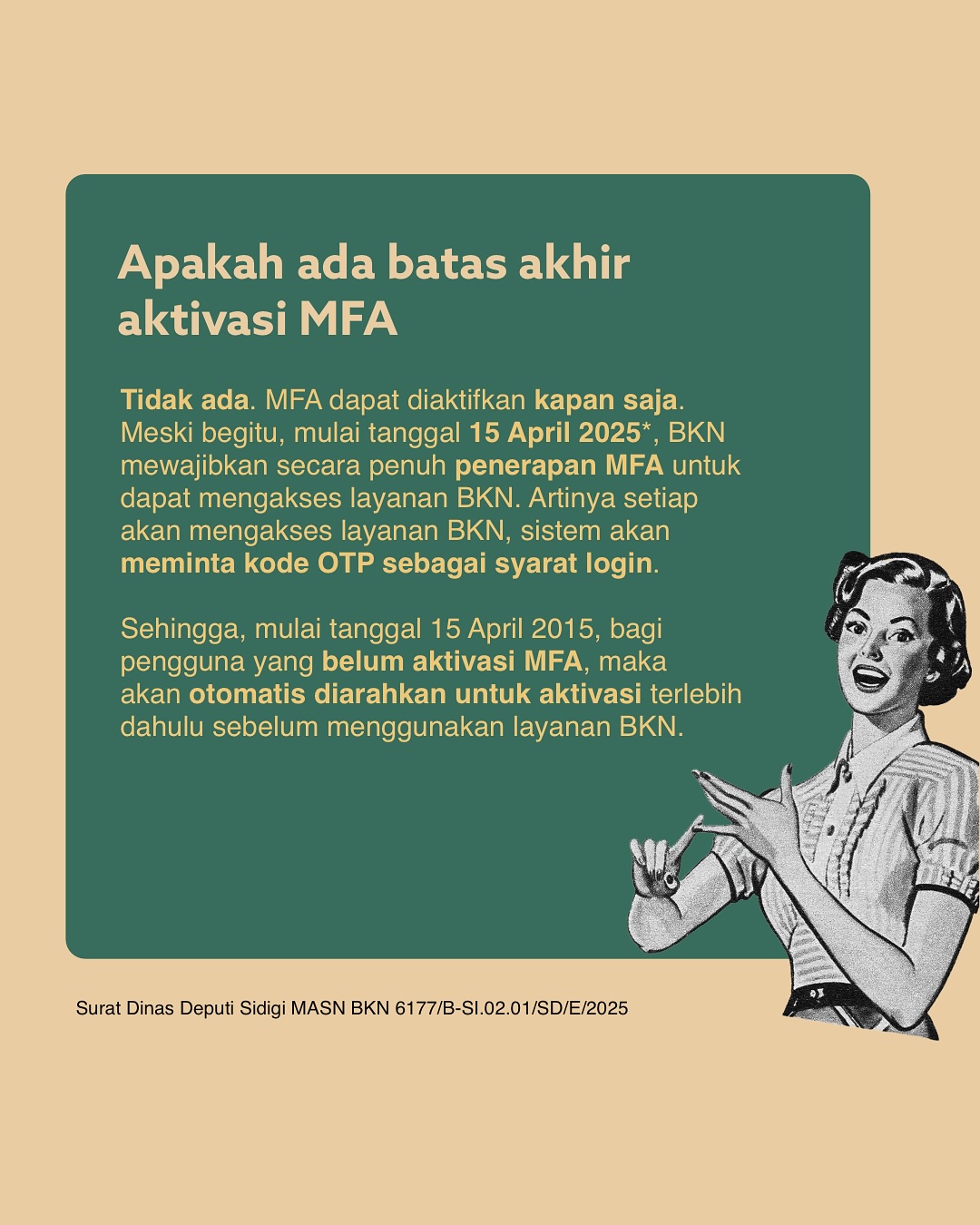 Apakah ada batas akhir aktivasi MFA

Tidak ada. MFA dapat diaktifkan kapan saja. Meski begitu, mulai tanggal 15 April 2025*, BKN mewajibkan secara penuh penerapan MFA untuk dapat mengakses layanan BKN. Artinya setiap akan mengakses layanan BKN, sistem akan meminta kode OTP sebagai syarat login.

Sehingga, mulai tanggal 15 April 2015, bagi pengguna yang belum aktivasi MFA, maka akan otomatis diarahkan untuk aktivasi terlebih dahulu sebelum menggunakan layanan BKN.

Surat Dinas Deputi Sidigi MASN BKN 6177/B-SI.02.01/SD/E/2025